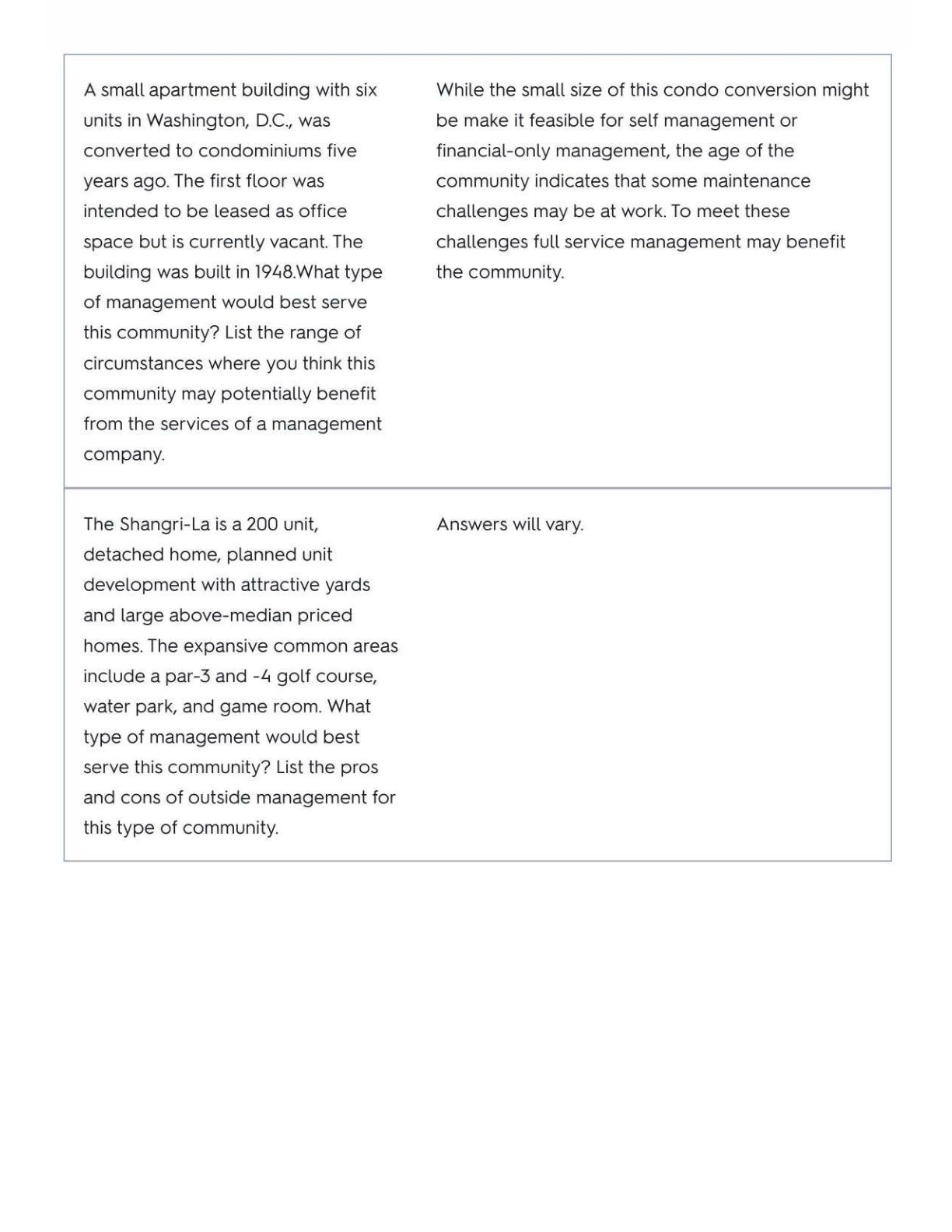 | A small apartment building with six units in Washington, D.C., was converted to condominiums five years ago. The first floor was intended to be leased as office space but is currently vacant. The building was built in 1948.What type of management would best serve this community? List the range of circumstances where you think this community may potentially benefit from the services of a management company. | While the small size of this condo conversion might be make it feasible for self management or financial-only management, the age of the community indicates that some maintenance challenges may be at work. To meet these challenges full service management may benefit the community. |
|---|---|
| The Shangri-La is a 200 unit, detached home, planned unit development with attractive yards and large above-median priced homes. The expansive common areas include a par-3 and -4 golf course, water park, and game room. What type of management would best serve this community? List the pros and cons of outside management for this type of community. | Answers will vary. |